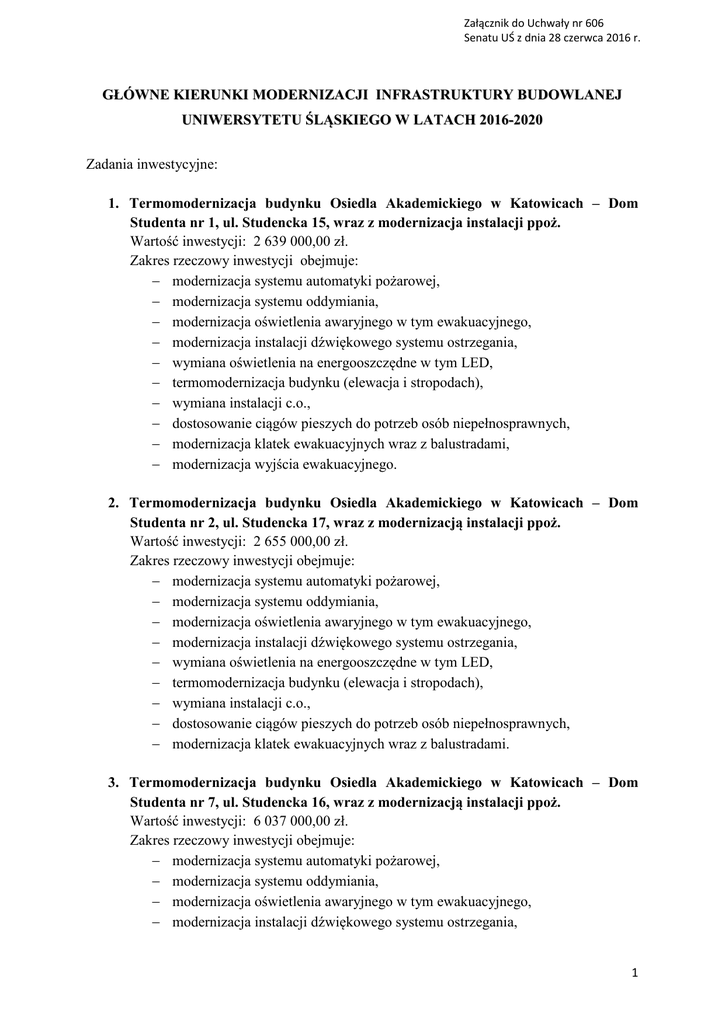 Załącznik do Uchwały nr 606
Senatu UŚ z dnia 28 czerwca 2016 r.

GŁÓWNE KIERUNKI MODERNIZACJI INFRASTRUKTURY BUDOWLANEJ UNIWERSYTETU ŚLĄSKIEGO W LATACH 2016-2020

Zadania inwestycyjne:

1. Termomodernizacja budynku Osiedla Akademickiego w Katowicach – Dom Studenta nr 1, ul. Studencka 15, wraz z modernizacja instalacji ppoż.
Wartość inwestycji: 2 639 000,00 zł.
Zakres rzeczowy inwestycji obejmuje:
– modernizacja systemu automatyki pożarowej,
– modernizacja systemu oddymiania,
– modernizacja oświetlenia awaryjnego w tym ewakuacyjnego,
– modernizacja instalacji dźwiękowego systemu ostrzegania,
– wymiana oświetlenia na energooszczędne w tym LED,
– termomodernizacja budynku (elewacja i stropodach),
– wymiana instalacji c.o.,
– dostosowanie ciągów pieszych do potrzeb osób niepełnosprawnych,
– modernizacja klatek ewakuacyjnych wraz z balustradami,
– modernizacja wyjścia ewakuacyjnego.

2. Termomodernizacja budynku Osiedla Akademickiego w Katowicach – Dom Studenta nr 2, ul. Studencka 17, wraz z modernizacją instalacji ppoż.
Wartość inwestycji: 2 655 000,00 zł.
Zakres rzeczowy inwestycji obejmuje:
– modernizacja systemu automatyki pożarowej,
– modernizacja systemu oddymiania,
– modernizacja oświetlenia awaryjnego w tym ewakuacyjnego,
– modernizacja instalacji dźwiękowego systemu ostrzegania,
– wymiana oświetlenia na energooszczędne w tym LED,
– termomodernizacja budynku (elewacja i stropodach),
– wymiana instalacji c.o.,
– dostosowanie ciągów pieszych do potrzeb osób niepełnosprawnych,
– modernizacja klatek ewakuacyjnych wraz z balustradami.

3. Termomodernizacja budynku Osiedla Akademickiego w Katowicach – Dom Studenta nr 7, ul. Studencka 16, wraz z modernizacją instalacji ppoż.
Wartość inwestycji: 6 037 000,00 zł.
Zakres rzeczowy inwestycji obejmuje:
– modernizacja systemu automatyki pożarowej,
– modernizacja systemu oddymiania,
– modernizacja oświetlenia awaryjnego w tym ewakuacyjnego,
– modernizacja instalacji dźwiękowego systemu ostrzegania,

1